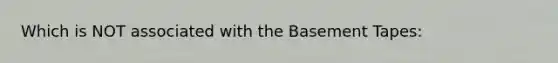 Which is NOT associated with the Basement Tapes: